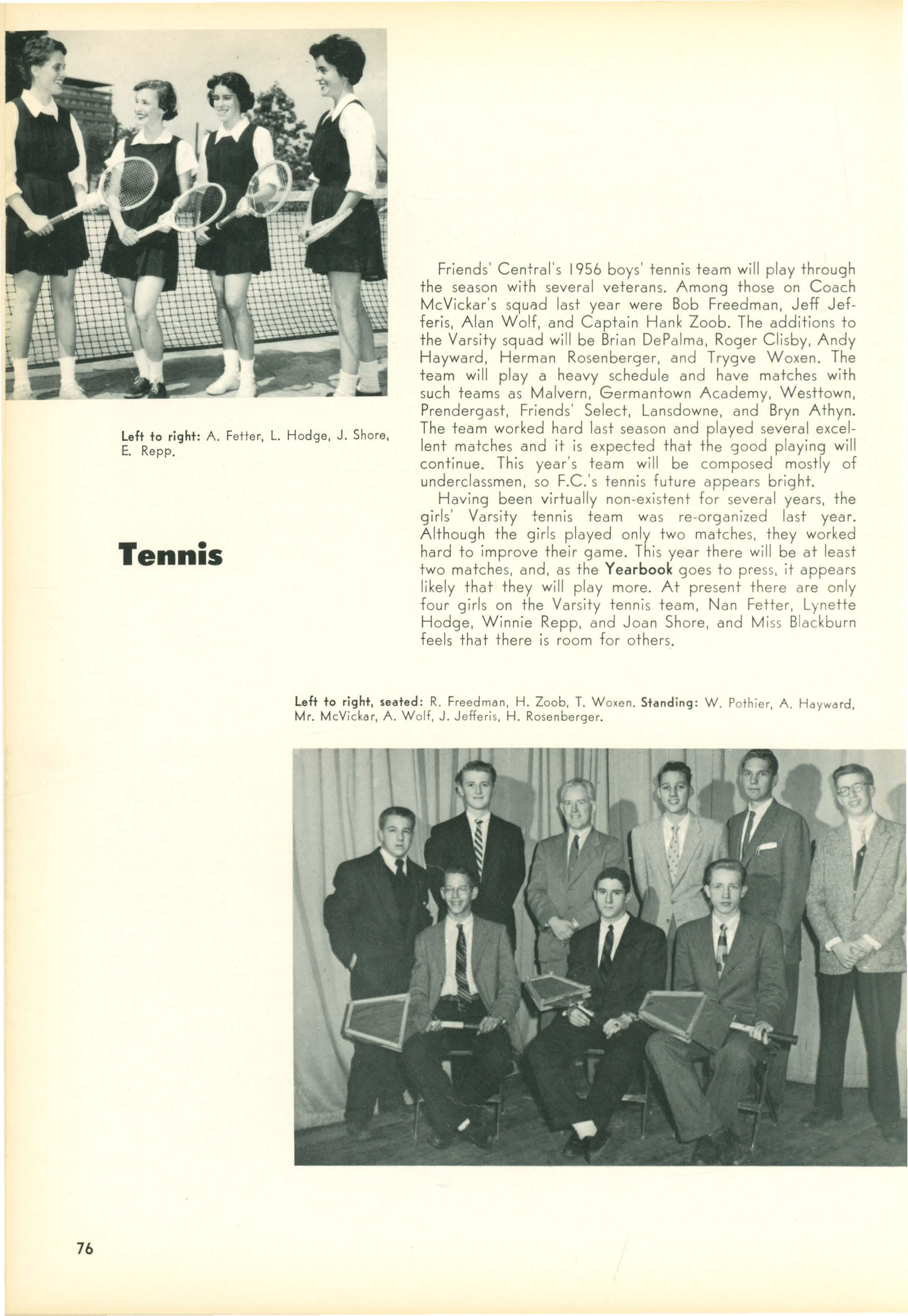 Left to right: A. Fetter, L. Hodge, J. Shore, E. Repp.

Tennis

Friends' Central's 1956 boys' tennis team will play through the season with several veterans. Among those on Coach McVickar's squad last year were Bob Freedman, Jeff Jefferis, Alan Wolf, and Captain Hank Zoob. The additions to the Varsity squad will be Brian DePalma, Roger Clisby, Andy Hayward, Herman Rosenberger, and Trygve Woxen. The team will play a heavy schedule and have matches with such teams as Malvern, Germantown Academy, Westtown, Prendergast, Friends' Select, Lansdowne, and Bryn Athyn. The team worked hard last season and played several excellent matches and it is expected that the good playing will continue. This year's team will be composed mostly of underclassmen, so F.C.'s tennis future appears bright.

Having been virtually non-existent for several years, the girls' Varsity tennis team was re-organized last year. Although the girls played only two matches, they worked hard to improve their game. This year there will be at least two matches, and, as the Yearbook goes to press, it appears likely that they will play more. At present there are only four girls on the Varsity tennis team, Nan Fetter, Lynette Hodge, Winnie Repp, and Joan Shore, and Miss Blackburn feels that there is room for others.

Left to right, seated: R. Freedman, H. Zoob, T. Woxen. Standing: W. Pothier, A. Hayward, Mr. McVickar, A. Wolf, J. Jefferis, H. Rosenberger.

76